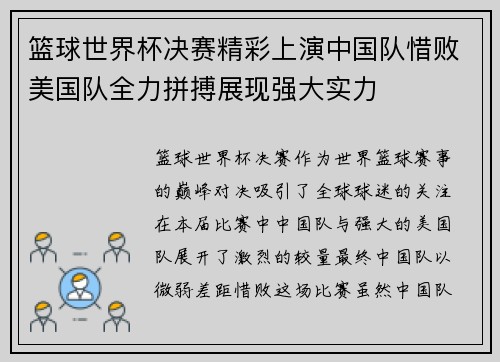 篮球世界杯决赛精彩上演中国队惜败美国队全力拼搏展现强大实力

篮球世界杯决赛作为世界篮球赛事的巅峰对决吸引了全球球迷的关注在本届比赛中中国队与强大的美国队展开了激烈的较量最终中国队以微弱差距惜败这场比赛虽然中国队